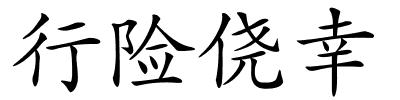 行险侥幸